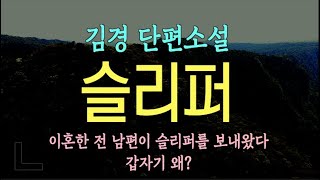 김경 단편소설

슬리퍼

이혼한 전 남편이 슬리퍼를 보내왔다
갑자기 왜?